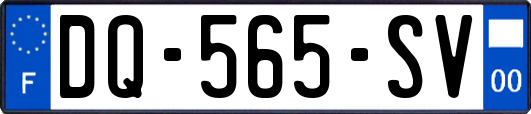 F

DQ-565-SV

00